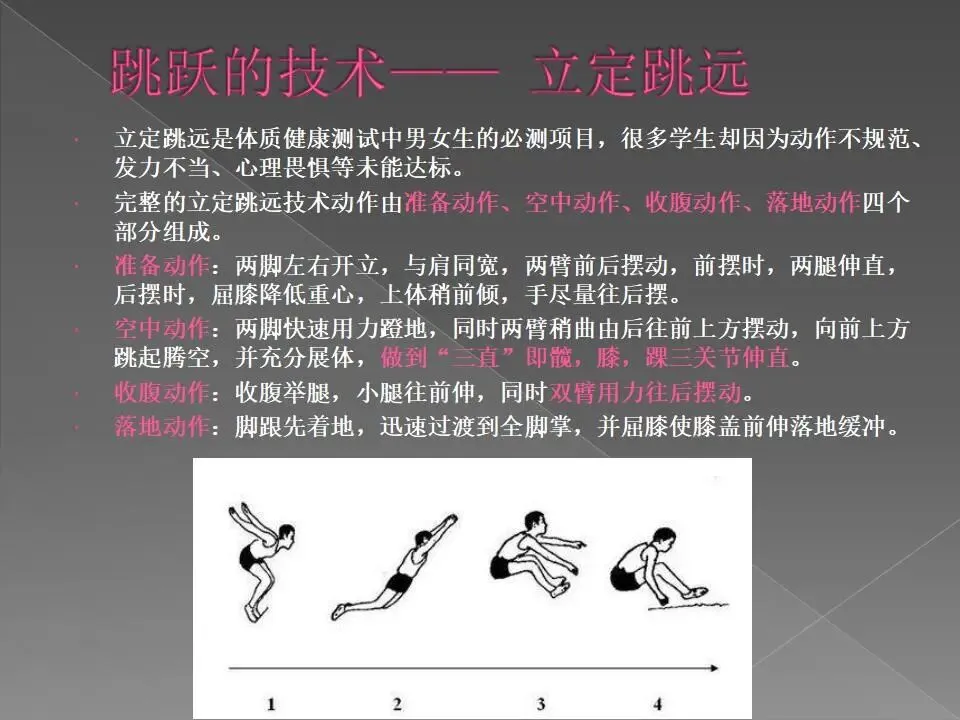 跳跃的技术—— 立定跳远

· 立定跳远是体质健康测试中男女生的必测项目，很多学生却因为动作不规范、发力不当、心理畏惧等未能达标。

· 完整的立定跳远技术动作由准备动作、空中动作、收腹动作、落地动作四个部分组成。

· 准备动作：两脚左右开立，与肩同宽，两臂前后摆动，前摆时，两腿伸直，后摆时，屈膝降低重心，上体稍前倾，手尽量往后摆。

· 空中动作：两脚快速用力蹬地，同时两臂稍曲由后往前上方摆动，向前上方跳起腾空，并充分展体，做到“三直”即髋，膝，踝三关节伸直。

· 收腹动作：收腹举腿，小腿往前伸，同时双臂用力往后摆动。

· 落地动作：脚跟先着地，迅速过渡到全脚掌，并屈膝使膝盖前伸落地缓冲。

1 2 3 4